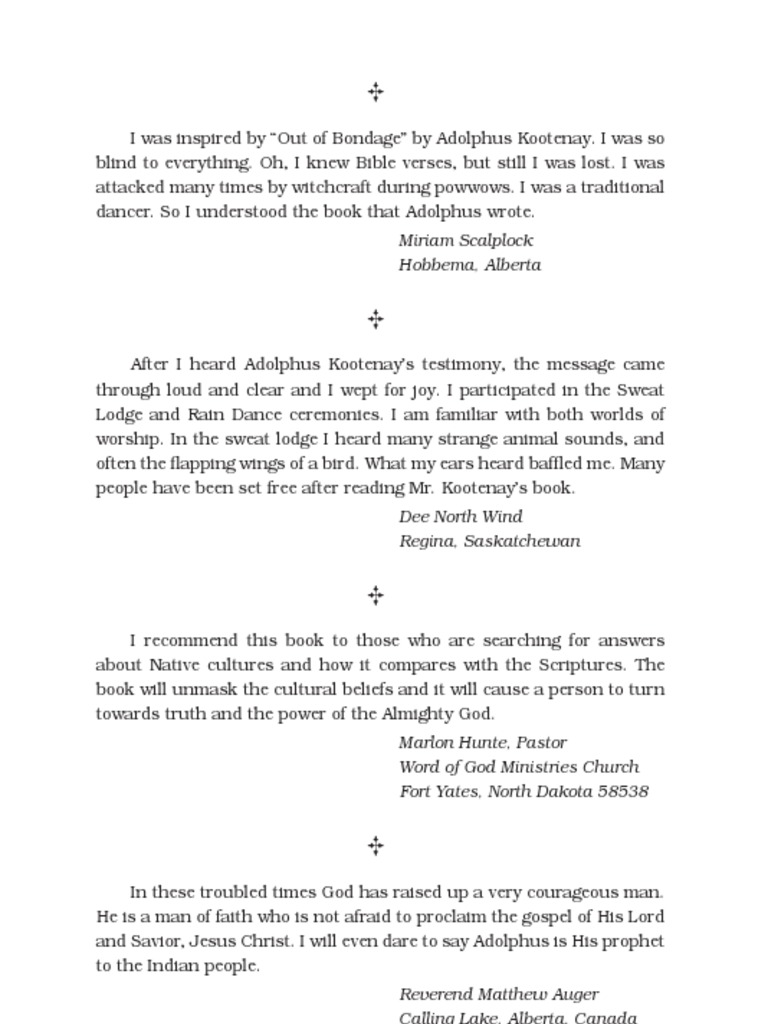 I was inspired by "Out of Bondage" by Adolphus Kootenay. I was so blind to everything. Oh, I knew Bible verses, but still I was lost. I was attacked many times by witchcraft during powwows. I was a traditional dancer. So I understood the book that Adolphus wrote.

Miriam Scalplock
Hobbema, Alberta

After I heard Adolphus Kootenay's testimony, the message came through loud and clear and I wept for joy. I participated in the Sweat Lodge and Rain Dance ceremonies. I am familiar with both worlds of worship. In the sweat lodge I heard many strange animal sounds, and often the flapping wings of a bird. What my ears heard baffled me. Many people have been set free after reading Mr. Kootenay's book.

Dee North Wind
Regina, Saskatchewan

I recommend this book to those who are searching for answers about Native cultures and how it compares with the Scriptures. The book will unmask the cultural beliefs and it will cause a person to turn towards truth and the power of the Almighty God.

Marlon Hunte, Pastor
Word of God Ministries Church
Fort Yates, North Dakota 58538

In these troubled times God has raised up a very courageous man. He is a man of faith who is not afraid to proclaim the gospel of His Lord and Savior, Jesus Christ. I will even dare to say Adolphus is His prophet to the Indian people.

Reverend Matthew Auger
Calling Lake, Alberta, Canada